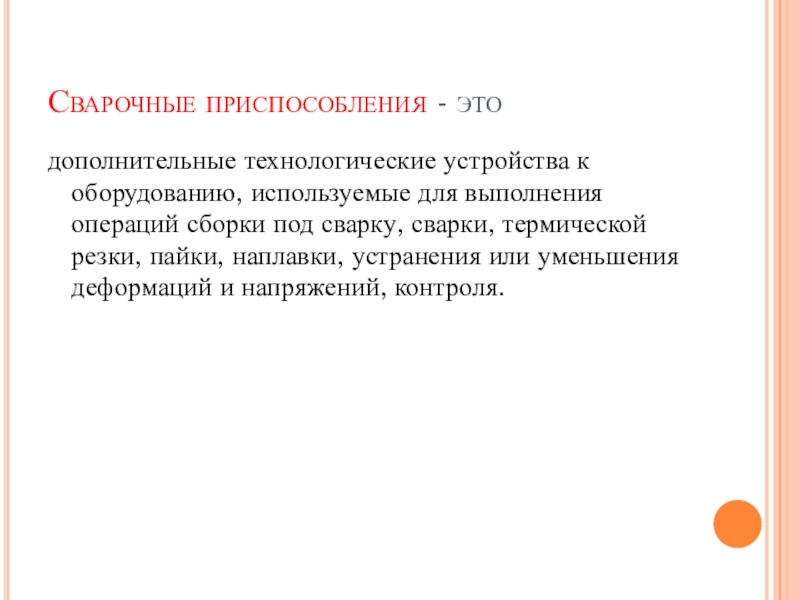 Сварочные приспособления - это

дополнительные технологические устройства к оборудованию, используемые для выполнения операций сборки под сварку, сварки, термической резки, пайки, наплавки, устранения или уменьшения деформаций и напряжений, контроля.